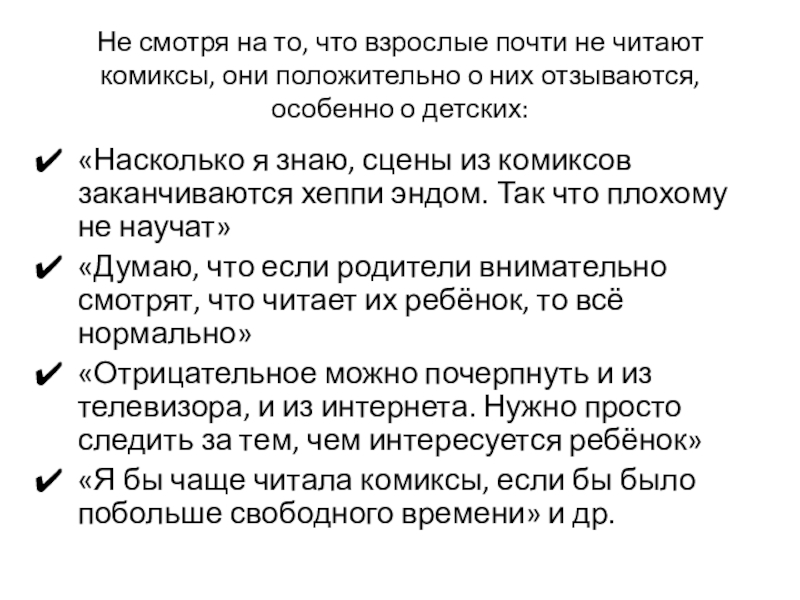 Не смотря на то, что взрослые почти не читают комиксы, они положительно о них отзываются, особенно о детских:

✔ «Насколько я знаю, сцены из комиксов заканчиваются хеппи эндом. Так что плохому не научат»
✔ «Думаю, что если родители внимательно смотрят, что читает их ребёнок, то всё нормально»
✔ «Отрицательное можно почерпнуть и из телевизора, и из интернета. Нужно просто следить за тем, чем интересуется ребёнок»
✔ «Я бы чаще читала комиксы, если бы было побольше свободного времени» и др.